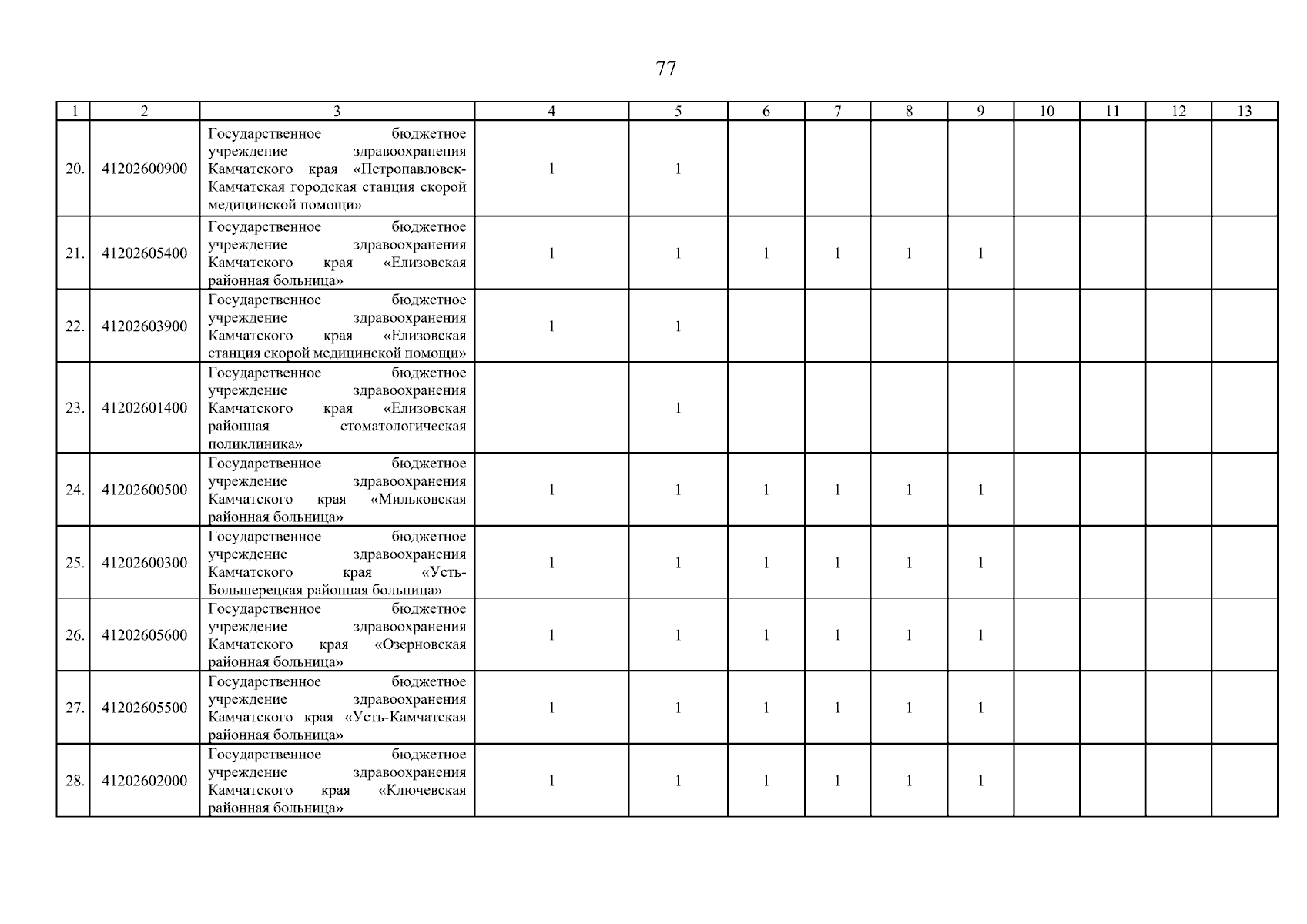 77

| 1 | 2 | 3 | 4 | 5 | 6 | 7 | 8 | 9 | 10 | 11 | 12 | 13 |
|---|---|---|---|---|---|---|---|---|---|---|---|---|
| 20. | 41202600900 | Государственное бюджетное учреждение здравоохранения Камчатского края «Петропавловск-Камчатская городская станция скорой медицинской помощи» | 1 | 1 | | | | | | | | |
| 21. | 41202605400 | Государственное бюджетное учреждение здравоохранения Камчатского края «Елизовская районная больница» | 1 | 1 | 1 | 1 | 1 | 1 | | | | |
| 22. | 41202603900 | Государственное бюджетное учреждение здравоохранения Камчатского края «Елизовская станция скорой медицинской помощи» | 1 | 1 | | | | | | | | |
| 23. | 41202601400 | Государственное бюджетное учреждение здравоохранения Камчатского края «Елизовская районная стоматологическая поликлиника» | | 1 | | | | | | | | |
| 24. | 41202600500 | Государственное бюджетное учреждение здравоохранения Камчатского края «Мильковская районная больница» | 1 | 1 | 1 | 1 | 1 | 1 | | | | |
| 25. | 41202600300 | Государственное бюджетное учреждение здравоохранения Камчатского края «Усть-Большерецкая районная больница» | 1 | 1 | 1 | 1 | 1 | 1 | | | | |
| 26. | 41202605600 | Государственное бюджетное учреждение здравоохранения Камчатского края «Озерновская районная больница» | 1 | 1 | 1 | 1 | 1 | 1 | | | | |
| 27. | 41202605500 | Государственное бюджетное учреждение здравоохранения Камчатского края «Усть-Камчатская районная больница» | 1 | 1 | 1 | 1 | 1 | 1 | | | | |
| 28. | 41202602000 | Государственное бюджетное учреждение здравоохранения Камчатского края «Ключевская районная больница» | 1 | 1 | 1 | 1 | 1 | 1 | | | | |